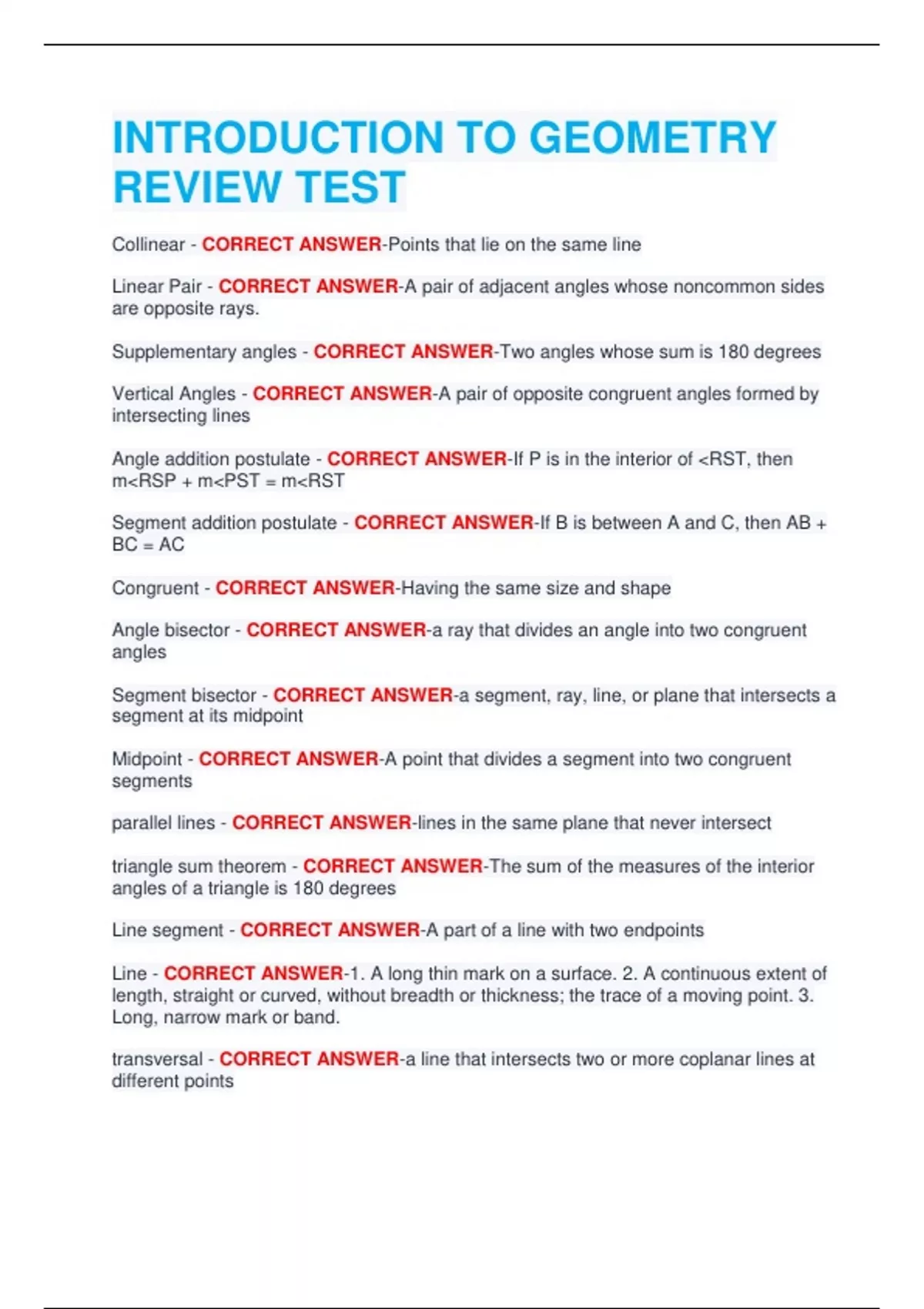 INTRODUCTION TO GEOMETRY REVIEW TEST

Collinear - CORRECT ANSWER-Points that lie on the same line

Linear Pair - CORRECT ANSWER-A pair of adjacent angles whose noncommon sides are opposite rays.

Supplementary angles - CORRECT ANSWER-Two angles whose sum is 180 degrees

Vertical Angles - CORRECT ANSWER-A pair of opposite congruent angles formed by intersecting lines

Angle addition postulate - CORRECT ANSWER-If P is in the interior of <RST, then m<RSP + m<PST = m<RST

Segment addition postulate - CORRECT ANSWER-If B is between A and C, then AB + BC = AC

Congruent - CORRECT ANSWER-Having the same size and shape

Angle bisector - CORRECT ANSWER-a ray that divides an angle into two congruent angles

Segment bisector - CORRECT ANSWER-a segment, ray, line, or plane that intersects a segment at its midpoint

Midpoint - CORRECT ANSWER-A point that divides a segment into two congruent segments

parallel lines - CORRECT ANSWER-lines in the same plane that never intersect

triangle sum theorem - CORRECT ANSWER-The sum of the measures of the interior angles of a triangle is 180 degrees

Line segment - CORRECT ANSWER-A part of a line with two endpoints

Line - CORRECT ANSWER-1. A long thin mark on a surface. 2. A continuous extent of length, straight or curved, without breadth or thickness; the trace of a moving point. 3. Long, narrow mark or band.

transversal - CORRECT ANSWER-a line that intersects two or more coplanar lines at different points